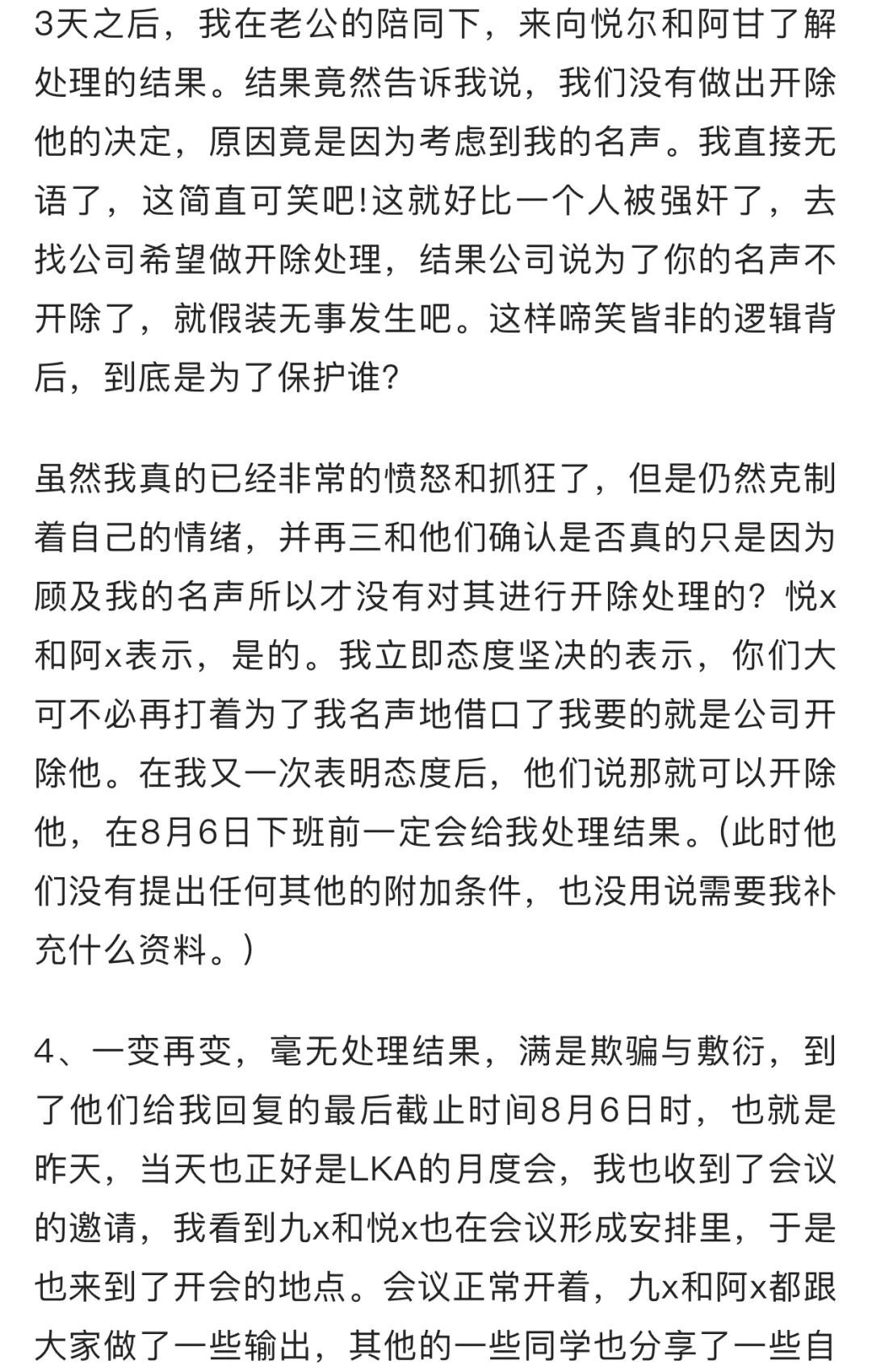 3天之后，我在老公的陪同下，来向悦尔和阿甘了解处理的结果。结果竟然告诉我说，我们没有做出开除他的决定，原因竟是因为考虑到我的名声。我直接无语了，这简直可笑吧!这就好比一个人被强奸了，去找公司希望做开除处理，结果公司说为了你的名声不开除了，就假装无事发生吧。这样啼笑皆非的逻辑背后，到底是为了保护谁?

虽然我真的已经非常的愤怒和抓狂了，但是仍然克制着自己的情绪，并再三和他们确认是否真的只是因为顾及我的名声所以才没有对其进行开除处理的？悦x和阿x表示，是的。我立即态度坚决的表示，你们大可不必再打着为了我名声地借口了我要的就是公司开除他。在我又一次表明态度后，他们说那就可以开除他，在8月6日下班前一定会给我处理结果。(此时他们没有提出任何其他的附加条件，也没用说需要我补充什么资料。)

4、一变再变，毫无处理结果，满是欺骗与敷衍，到了他们给我回复的最后截止时间8月6日时，也就是昨天，当天也正好是LKA的月度会，我也收到了会议的邀请，我看到九x和悦x也在会议形成安排里，于是也来到了开会的地点。会议正常开着，九x和阿x都跟大家做了一些输出，其他的一些同学也分享了一些自